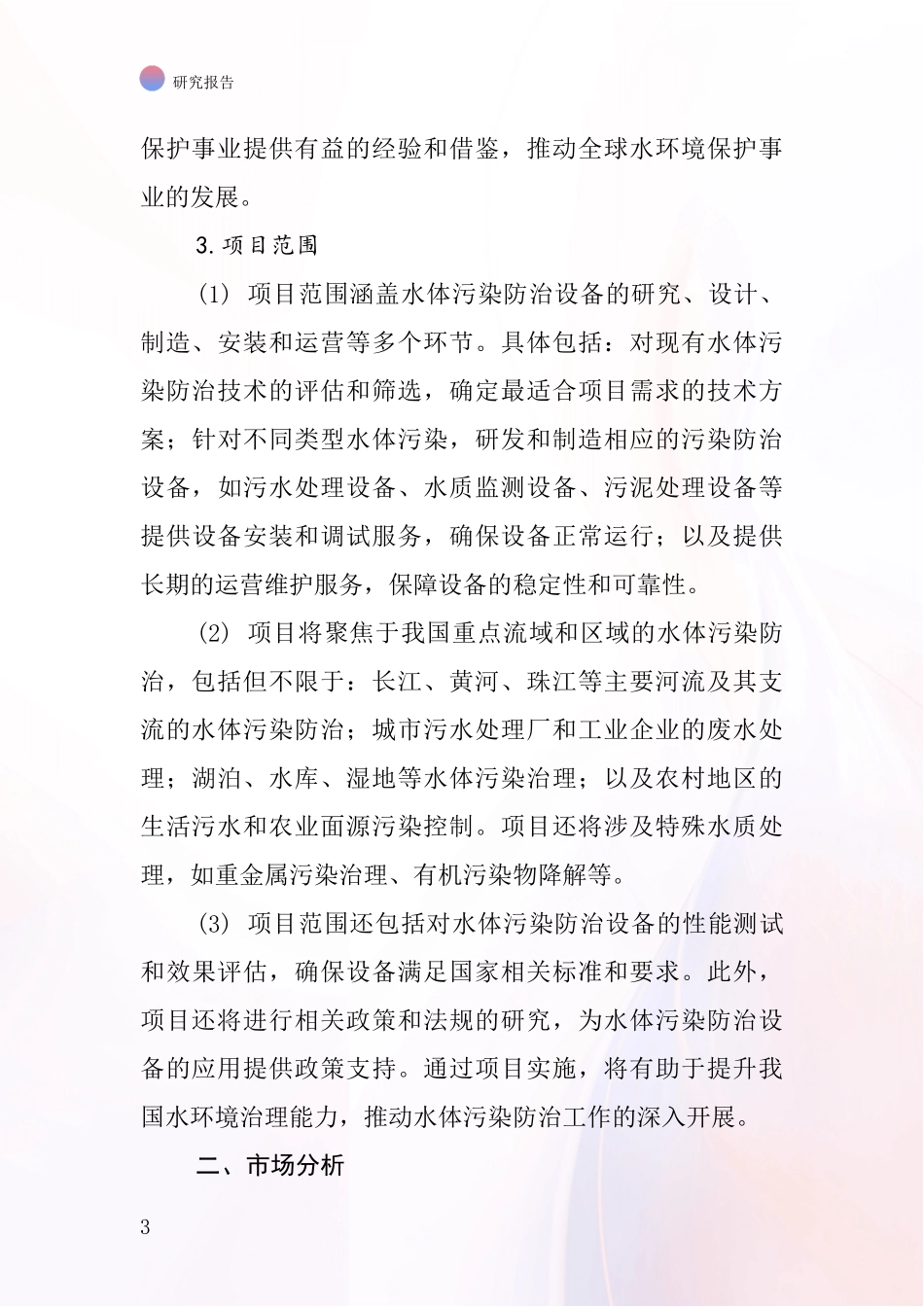 研究报告

保护事业提供有益的经验和借鉴，推动全球水环境保护事业的发展。

3.项目范围

(1) 项目范围涵盖水体污染防治设备的研究、设计、制造、安装和运营等多个环节。具体包括：对现有水体污染防治技术的评估和筛选，确定最适合项目需求的技术方案；针对不同类型水体污染，研发和制造相应的污染防治设备，如污水处理设备、水质监测设备、污泥处理设备等提供设备安装和调试服务，确保设备正常运行；以及提供长期的运营维护服务，保障设备的稳定性和可靠性。

(2) 项目将聚焦于我国重点流域和区域的水体污染防治，包括但不限于：长江、黄河、珠江等主要河流及其支流的水体污染防治；城市污水处理厂和工业企业的废水处理；湖泊、水库、湿地等水体污染治理；以及农村地区的生活污水和农业面源污染控制。项目还将涉及特殊水质处理，如重金属污染治理、有机污染物降解等。

(3) 项目范围还包括对水体污染防治设备的性能测试和效果评估，确保设备满足国家相关标准和要求。此外，项目还将进行相关政策和法规的研究，为水体污染防治设备的应用提供政策支持。通过项目实施，将有助于提升我国水环境治理能力，推动水体污染防治工作的深入开展。

二、市场分析

3